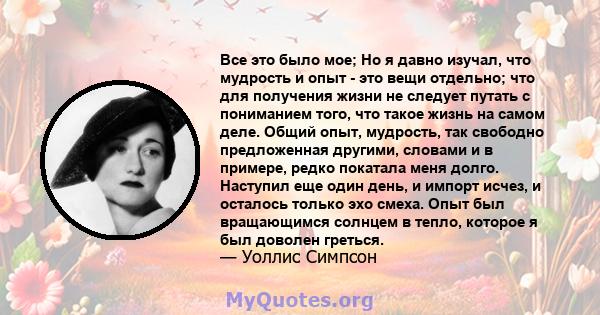 Все это было мое; Но я давно изучал, что мудрость и опыт - это вещи отдельно; что для получения жизни не следует путать с пониманием того, что такое жизнь на самом деле. Общий опыт, мудрость, так свободно предложенная другими, словами и в примере, редко покатала меня долго. Наступил еще один день, и импорт исчез, и осталось только эхо смеха. Опыт был вращающимся солнцем в тепло, которое я был доволен греться.
— Уоллис Симпсон

MyQuotes.org